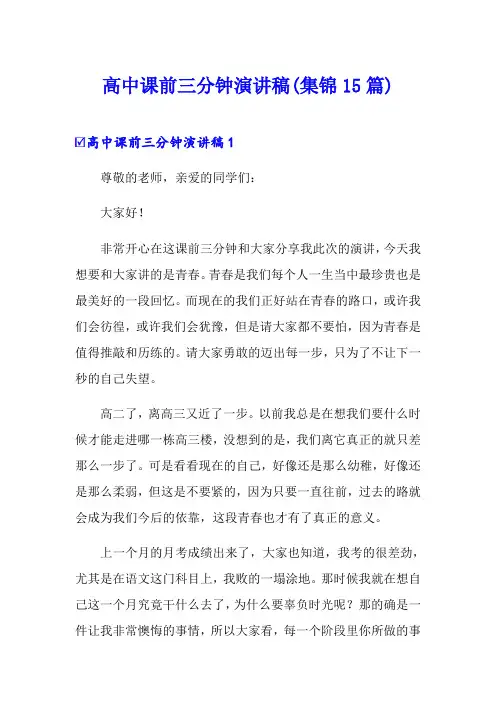 高中课前三分钟演讲稿(集锦15篇)

☑高中课前三分钟演讲稿1

尊敬的老师，亲爱的同学们:

大家好!

非常开心在这课前三分钟和大家分享我此次的演讲，今天我想要和大家讲的是青春。青春是我们每个人一生当中最珍贵也是最美好的一段回忆。而现在的我们正好站在青春的路口，或许我们会彷徨，或许我们会犹豫，但是请大家都不要怕，因为青春是值得推敲和历练的。请大家勇敢的迈出每一步，只为了不让下一秒的自己失望。

高二了，离高三又近了一步。以前我总是在想我们要什么时候才能走进哪一栋高三楼，没想到的是，我们离它真正的就只差那么一步了。可是看看现在的自己，好像还是那么幼稚，好像还是那么柔弱，但这是不要紧的，因为只要一直往前，过去的路就会成为我们今后的依靠，这段青春也才有了真正的意义。

上一个月的月考成绩出来了，大家也知道，我考的很差劲，尤其是在语文这门科目上，我败的一塌涂地。那时候我就在想自己这一个月究竟干什么去了，为什么要辜负时光呢？那的确是一件让我非常懊悔的事情，所以大家看，每一个阶段里你所做的事